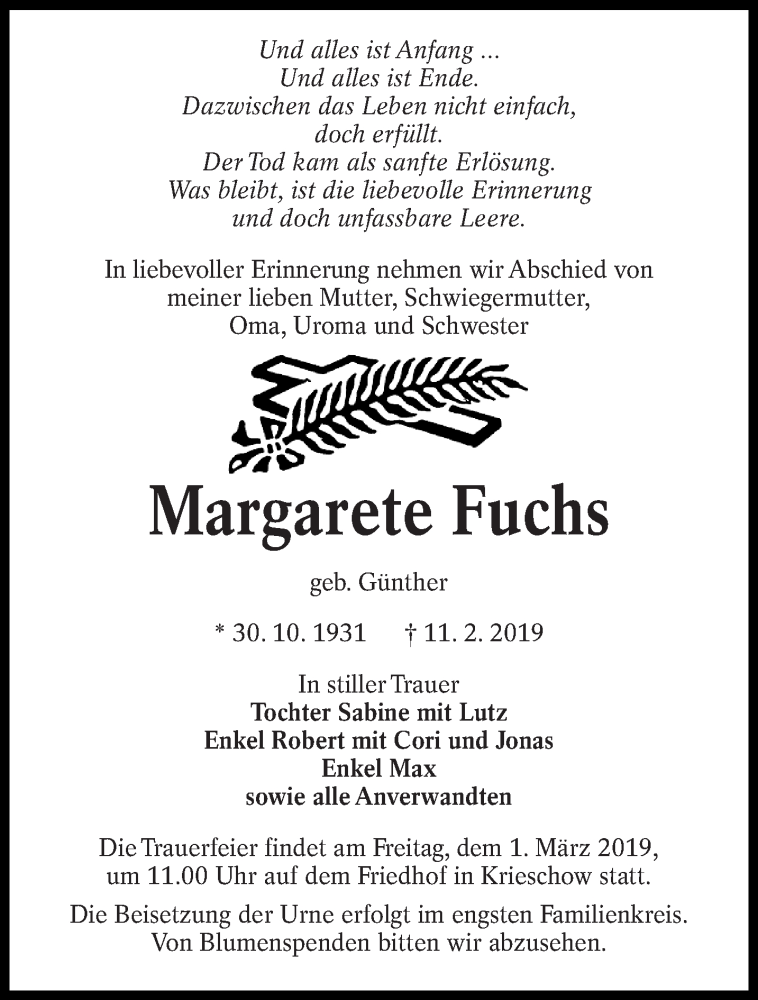 Und alles ist Anfang ...
Und alles ist Ende.
Dazwischen das Leben nicht einfach,
doch erfüllt.
Der Tod kam als sanfte Erlösung.
Was bleibt, ist die liebevolle Erinnerung
und doch unfassbare Leere.

In liebevoller Erinnerung nehmen wir Abschied von
meiner lieben Mutter, Schwiegermutter,
Oma, Uroma und Schwester

Margarete Fuchs

geb. Günther

* 30. 10. 1931 † 11. 2. 2019

In stiller Trauer
Tochter Sabine mit Lutz
Enkel Robert mit Cori und Jonas
Enkel Max
sowie alle Anverwandten

Die Trauerfeier findet am Freitag, dem 1. März 2019,
um 11.00 Uhr auf dem Friedhof in Krieschow statt.

Die Beisetzung der Urne erfolgt im engsten Familienkreis.
Von Blumenspenden bitten wir abzusehen.